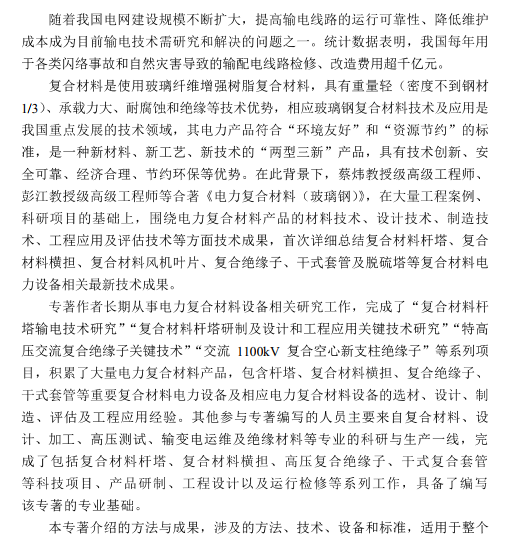 随着我国电网建设规模不断扩大，提高输电线路的运行可靠性、降低维护成本成为目前输电技术需研究和解决的问题之一。统计数据表明，我国每年用于各类闪络事故和自然灾害导致的输配电线路检修、改造费用超千亿元。

复合材料是使用玻璃纤维增强树脂复合材料，具有重量轻（密度不到钢材1/3）、承载力大、耐腐蚀和绝缘等技术优势，相应玻璃钢复合材料技术及应用是我国重点发展的技术领域，其电力产品符合“环境友好”和“资源节约”的标准，是一种新材料、新工艺、新技术的“两型三新”产品，具有技术创新、安全可靠、经济合理、节约环保等优势。在此背景下，蔡炜教授级高级工程师、彭江教授级高级工程师等合著《电力复合材料（玻璃钢）》，在大量工程案例、科研项目的基础上，围绕电力复合材料产品的材料技术、设计技术、制造技术、工程应用及评估技术等方面技术成果，首次详细总结复合材料杆塔、复合材料横担、复合材料风机叶片、复合绝缘子、干式套管及脱硫塔等复合材料电力设备相关最新技术成果。

专著作者长期从事电力复合材料设备相关研究工作，完成了“复合材料杆塔输电技术研究”“复合材料杆塔研制及设计和工程应用关键技术研究”“特高压交流复合绝缘子关键技术”“交流 1100kV 复合空心新支柱绝缘子”等系列项目，积累了大量电力复合材料产品，包含杆塔、复合材料横担、复合绝缘子、干式套管等重要复合材料电力设备及相应电力复合材料设备的选材、设计、制造、评估及工程应用经验。其他参与专著编写的人员主要来自复合材料、设计、加工、高压测试、输变电运维及绝缘材料等专业的科研与生产一线，完成了包括复合材料杆塔、复合材料横担、高压复合绝缘子、干式复合套管等科技项目、产品研制、工程设计以及运行检修等系列工作，具备了编写该专著的专业基础。

本专著介绍的方法与成果，涉及的方法、技术、设备和标准，适用于整个